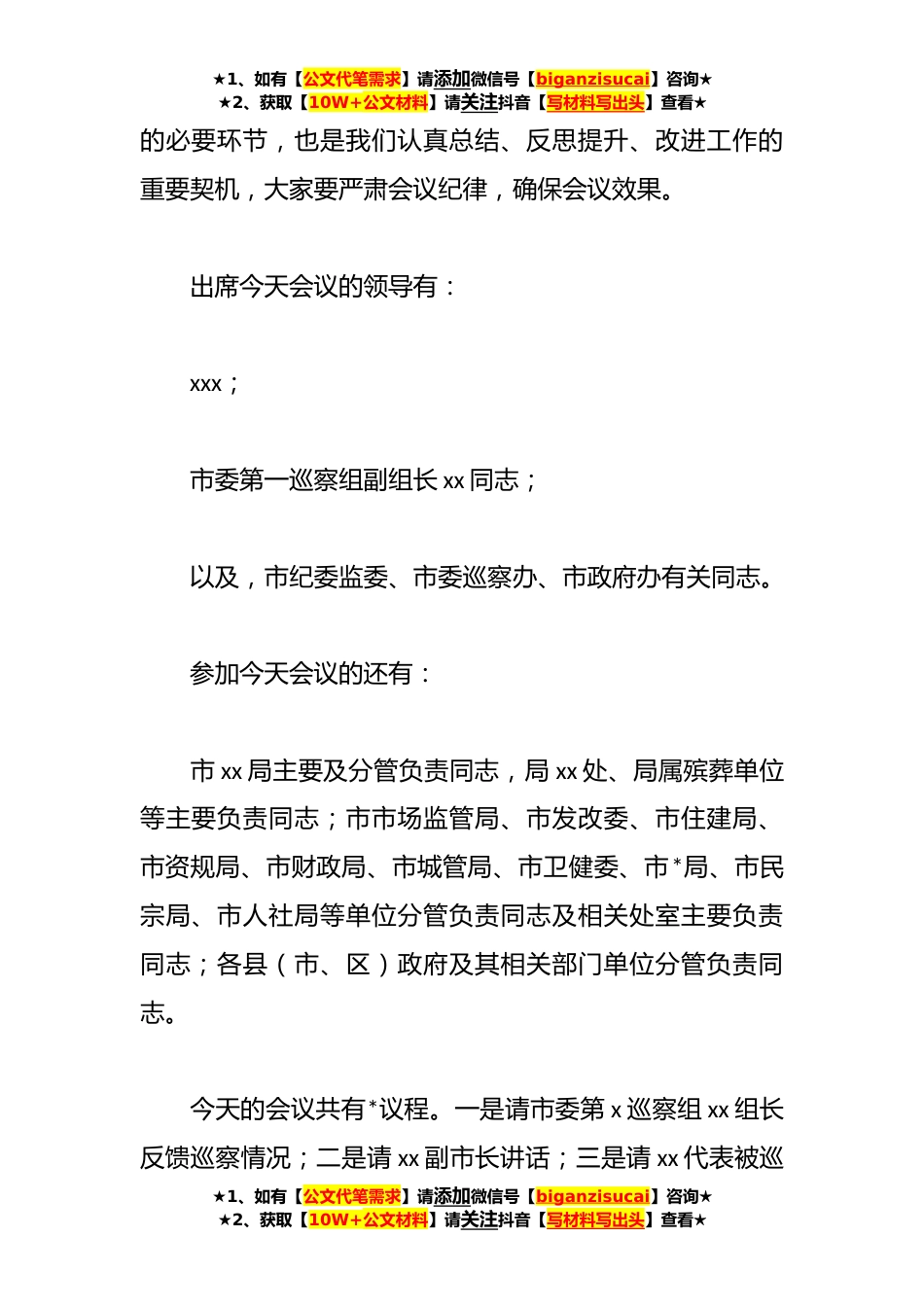 ★1、如有【公文代笔需求】请添加微信号【biganzisucai】咨询★
★2、获取【10W+公文材料】请关注抖音【写材料写出头】查看★

的必要环节，也是我们认真总结、反思提升、改进工作的重要契机，大家要严肃会议纪律，确保会议效果。

出席今天会议的领导有：

xxx；

市委第一巡察组副组长 xx 同志；

以及，市纪委监委、市委巡察办、市政府办有关同志。

参加今天会议的还有：

市 xx 局主要及分管负责同志，局 xx 处、局属殡葬单位等主要负责同志；市市场监管局、市发改委、市住建局、市资规局、市财政局、市城管局、市卫健委、市*局、市民宗局、市人社局等单位分管负责同志及相关处室主要负责同志；各县（市、区）政府及其相关部门单位分管负责同志。

今天的会议共有*议程。一是请市委第 x 巡察组 xx 组长反馈巡察情况；二是请 xx 副市长讲话；三是请 xx 代表被巡

★1、如有【公文代笔需求】请添加微信号【biganzisucai】咨询★
★2、获取【10W+公文材料】请关注抖音【写材料写出头】查看★